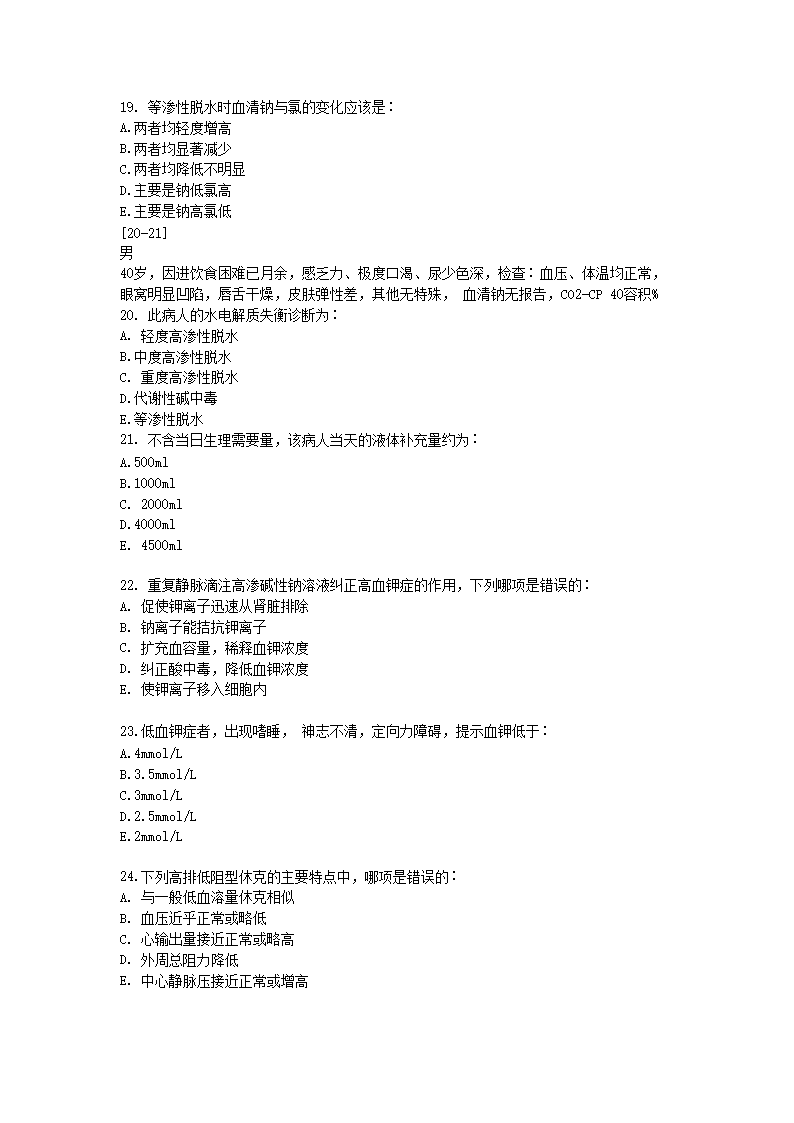 19. 等渗性脱水时血清钠与氯的变化应该是：
A.两者均轻度增高
B.两者均显著减少
C.两者均降低不明显
D.主要是钠低氯高
E.主要是钠高氯低
[20-21]
男
40岁，因进饮食困难已月余，感乏力、极度口渴、尿少色深，检查：血压、体温均正常，眼窝明显凹陷，唇舌干燥，皮肤弹性差，其他无特殊， 血清钠无报告，CO2-CP 40容积%
20. 此病人的水电解质失衡诊断为：
A. 轻度高渗性脱水
B.中度高渗性脱水
C. 重度高渗性脱水
D.代谢性碱中毒
E.等渗性脱水
21. 不含当日生理需要量，该病人当天的液体补充量约为：
A.500ml
B.1000ml
C. 2000ml
D.4000ml
E. 4500ml

22. 重复静脉滴注高渗碱性钠溶液纠正高血钾症的作用，下列哪项是错误的：
A. 促使钾离子迅速从肾脏排除
B. 钠离子能拮抗钾离子
C. 扩充血容量，稀释血钾浓度
D. 纠正酸中毒，降低血钾浓度
E. 使钾离子移入细胞内

23.低血钾症者，出现嗜睡， 神志不清，定向力障碍，提示血钾低于：
A.4mmol/L
B.3.5mmol/L
C.3mmol/L
D.2.5mmol/L
E.2mmol/L

24.下列高排低阻型休克的主要特点中，哪项是错误的：
A. 与一般低血溶量休克相似
B. 血压近乎正常或略低
C. 心输出量接近正常或略高
D. 外周总阻力降低
E. 中心静脉压接近正常或增高